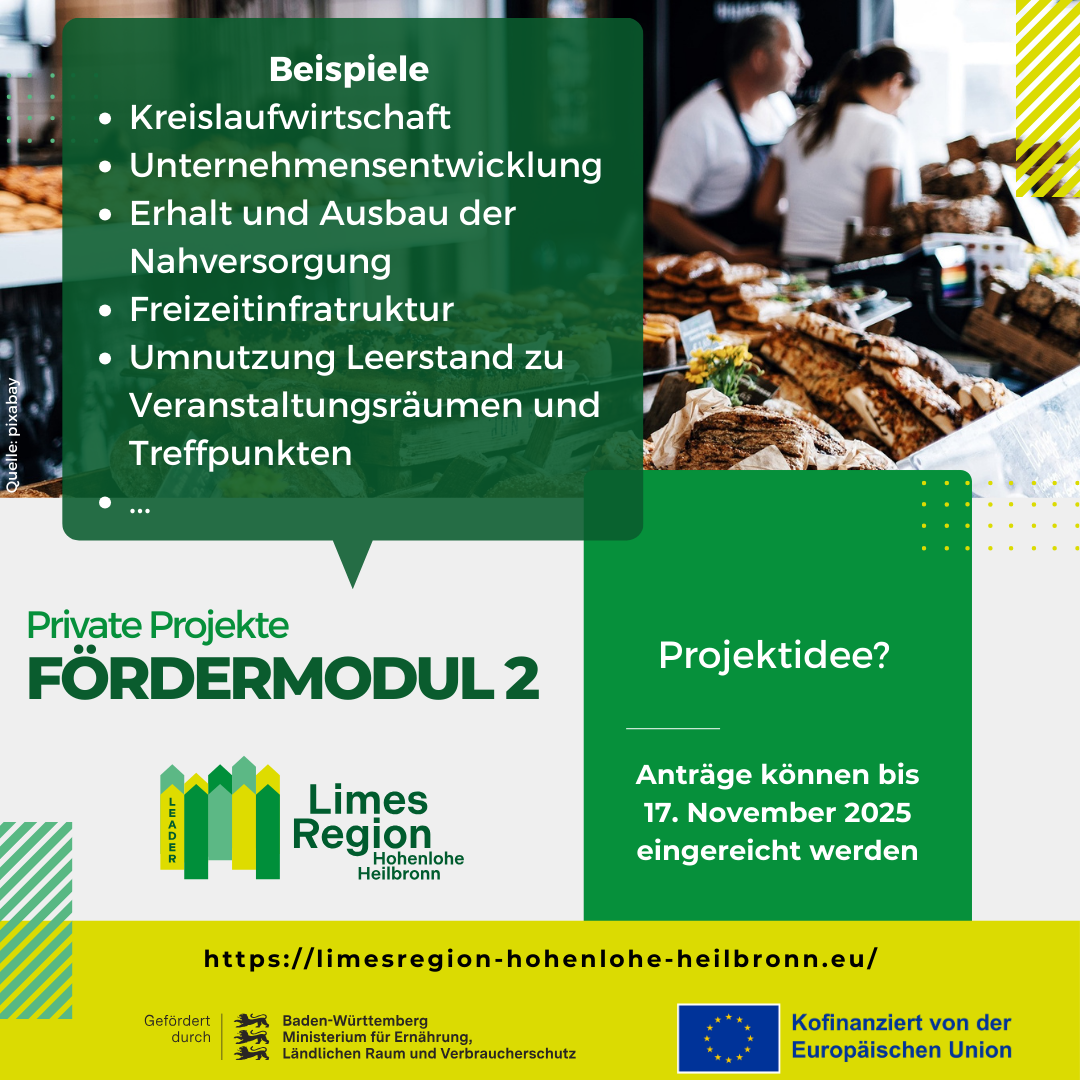 Beispiele
• Kreislaufwirtschaft
• Unternehmensentwicklung
• Erhalt und Ausbau der Nahversorgung
• Freizeitinfratruktur
• Umnutzung Leerstand zu Veranstaltungsräumen und Treffpunkten
• ...

Quelle: pixabay

Private Projekte
FÖRDERMODUL 2

LEADER
Limes Region
Hohenlohe Heilbronn

Projektidee?

Anträge können bis 17. November 2025 eingereicht werden

https://limesregion-hohenlohe-heilbronn.eu/

Gefördert durch
Baden-Württemberg
Ministerium für Ernährung, Ländlichen Raum und Verbraucherschutz

Kofinanziert von der Europäischen Union